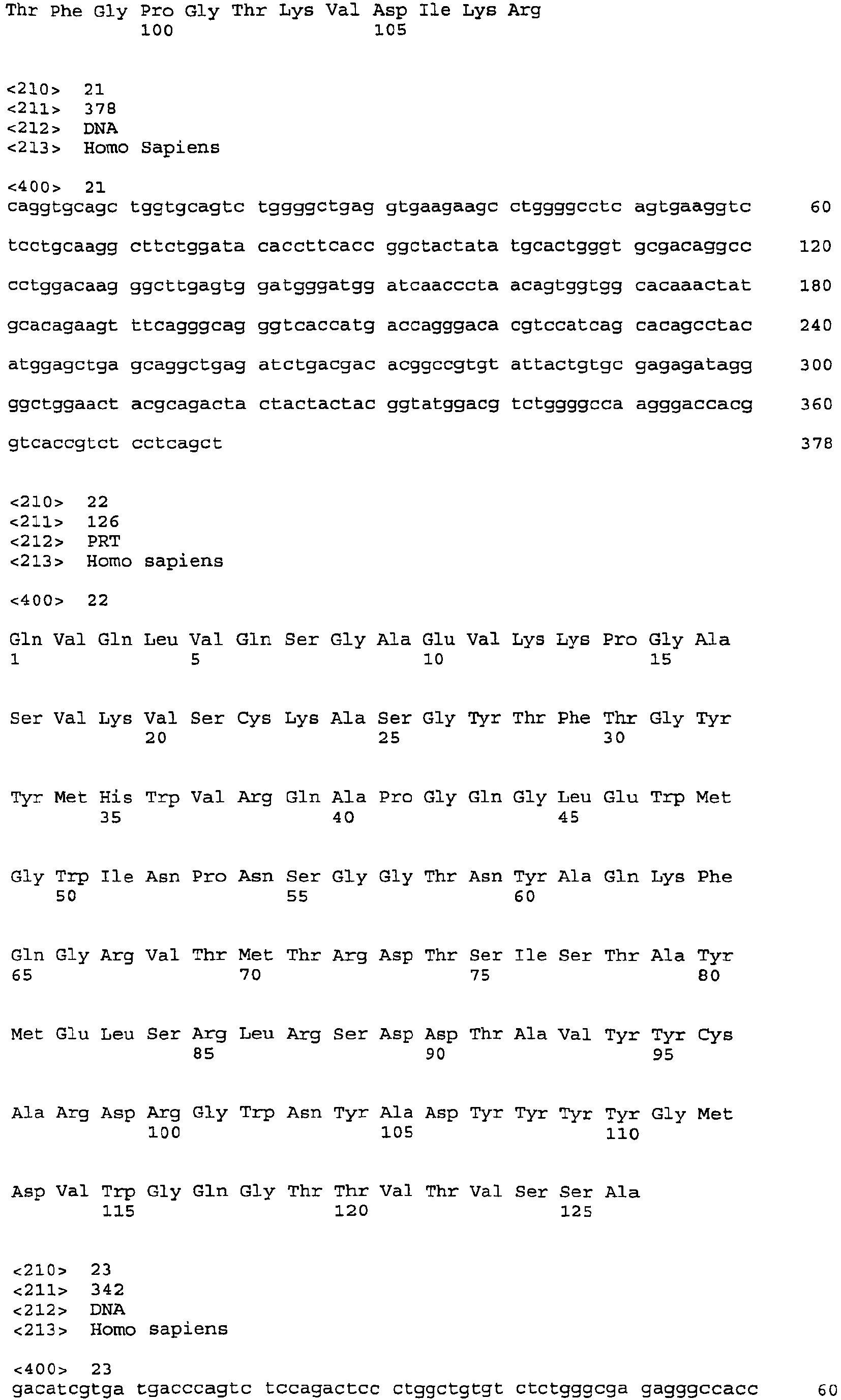 Thr Phe Gly Pro Gly Thr Lys Val Asp Ile Lys Arg
100 105

<210> 21
<211> 378
<212> DNA
<213> Homo Sapiens

<400> 21
caggtgcagc tggtgcagtc tggggctgag gtgaagaagc ctggggcctc agtgaaggtc 60

tcctgcaagg cttctggata caccttcacc ggctactata tgcactgggt gcgacaggcc 120

cctggacaag ggcttgagtg gatgggatgg atcaacccta acagtggtgg cacaaactat 180

gcacagaagt ttcagggcag ggtcaccatg accagggaca cgtccatcag cacagcctac 240

atggagctga gcaggctgag atctgacgac acggccgtgt attactgtgc gagagatagg 300

ggctggaact acgcagacta ctactactac ggtatggacg tctggggcca agggaccacg 360

gtcaccgtct cctcagct 378

<210> 22
<211> 126
<212> PRT
<213> Homo sapiens

<400> 22

Gln Val Gln Leu Val Gln Ser Gly Ala Glu Val Lys Lys Pro Gly Ala
1 5 10 15

Ser Val Lys Val Ser Cys Lys Ala Ser Gly Tyr Thr Phe Thr Gly Tyr
20 25 30

Tyr Met His Trp Val Arg Gln Ala Pro Gly Gln Gly Leu Glu Trp Met
35 40 45

Gly Trp Ile Asn Pro Asn Ser Gly Gly Thr Asn Tyr Ala Gln Lys Phe
50 55 60

Gln Gly Arg Val Thr Met Thr Arg Asp Thr Ser Ile Ser Thr Ala Tyr
65 70 75 80

Met Glu Leu Ser Arg Leu Arg Ser Asp Asp Thr Ala Val Tyr Tyr Cys
85 90 95

Ala Arg Asp Arg Gly Trp Asn Tyr Ala Asp Tyr Tyr Tyr Tyr Gly Met
100 105 110

Asp Val Trp Gly Gln Gly Thr Thr Val Thr Val Ser Ser Ala
115 120 125

<210> 23
<211> 342
<212> DNA
<213> Homo sapiens

<400> 23
gacatcgtga tgacccagtc tccagactcc ctggctgtgt ctctgggcga gagggccacc 60